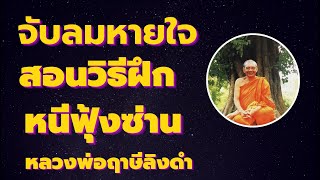 จับลมหายใจ
สอนวิธีฝึก
หนีฟุ้งซ่าน
หลวงพ่อฤาษีลิงดำ